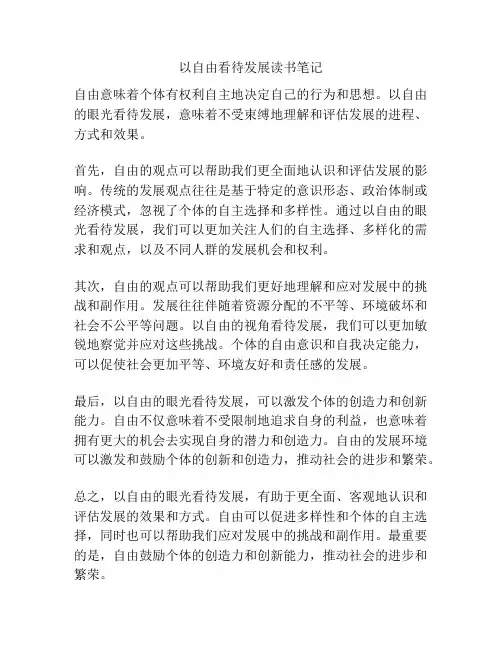 以自由看待发展读书笔记

自由意味着个体有权利自主地决定自己的行为和思想。以自由的眼光看待发展，意味着不受束缚地理解和评估发展的进程、方式和效果。

首先，自由的观点可以帮助我们更全面地认识和评估发展的影响。传统的发展观点往往是基于特定的意识形态、政治体制或经济模式，忽视了个体的自主选择和多样性。通过以自由的眼光看待发展，我们可以更加关注人们的自主选择、多样化的需求和观点，以及不同人群的发展机会和权利。

其次，自由的观点可以帮助我们更好地理解和应对发展中的挑战和副作用。发展往往伴随着资源分配的不平等、环境破坏和社会不公平等问题。以自由的视角看待发展，我们可以更加敏锐地察觉并应对这些挑战。个体的自由意识和自我决定能力，可以促使社会更加平等、环境友好和责任感的发展。

最后，以自由的眼光看待发展，可以激发个体的创造力和创新能力。自由不仅意味着不受限制地追求自身的利益，也意味着拥有更大的机会去实现自身的潜力和创造力。自由的发展环境可以激发和鼓励个体的创新和创造力，推动社会的进步和繁荣。

总之，以自由的眼光看待发展，有助于更全面、客观地认识和评估发展的效果和方式。自由可以促进多样性和个体的自主选择，同时也可以帮助我们应对发展中的挑战和副作用。最重要的是，自由鼓励个体的创造力和创新能力，推动社会的进步和繁荣。